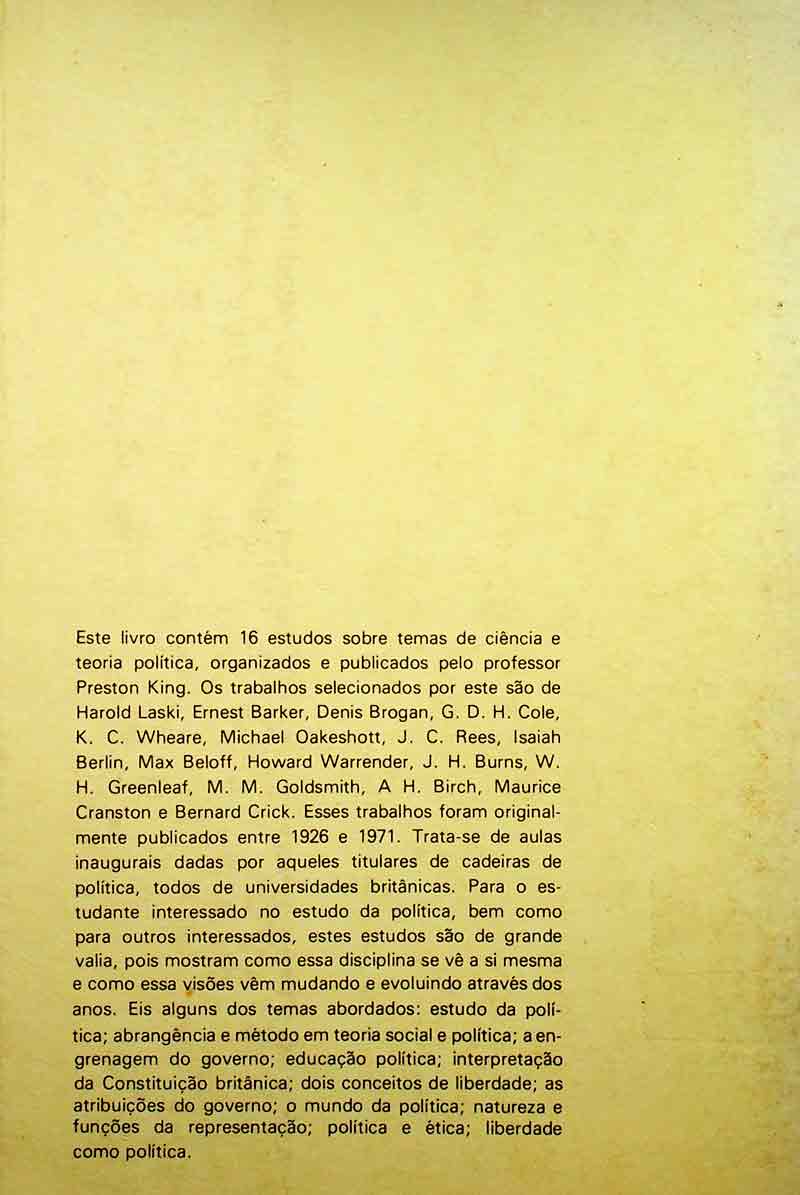 Este livro contém 16 estudos sobre temas de ciência e teoria política, organizados e publicados pelo professor Preston King. Os trabalhos selecionados por este são de Harold Laski, Ernest Barker, Denis Brogan, G. D. H. Cole, K. C. Wheare, Michael Oakeshott, J. C. Rees, Isaiah Berlin, Max Beloff, Howard Warrender, J. H. Burns, W. H. Greenleaf, M. M. Goldsmith, A H. Birch, Maurice Cranston e Bernard Crick. Esses trabalhos foram originalmente publicados entre 1926 e 1971. Trata-se de aulas inaugurais dadas por aqueles titulares de cadeiras de política, todos de universidades britânicas. Para o estudante interessado no estudo da política, bem como para outros interessados, estes estudos são de grande valia, pois mostram como essa disciplina se vê a si mesma e como essa visões vêm mudando e evoluindo através dos anos. Eis alguns dos temas abordados: estudo da política; abrangência e método em teoria social e política; a engrenagem do governo; educação política; interpretação da Constituição britânica; dois conceitos de liberdade; as atribuições do governo; o mundo da política; natureza e funções da representação; política e ética; liberdade como política.